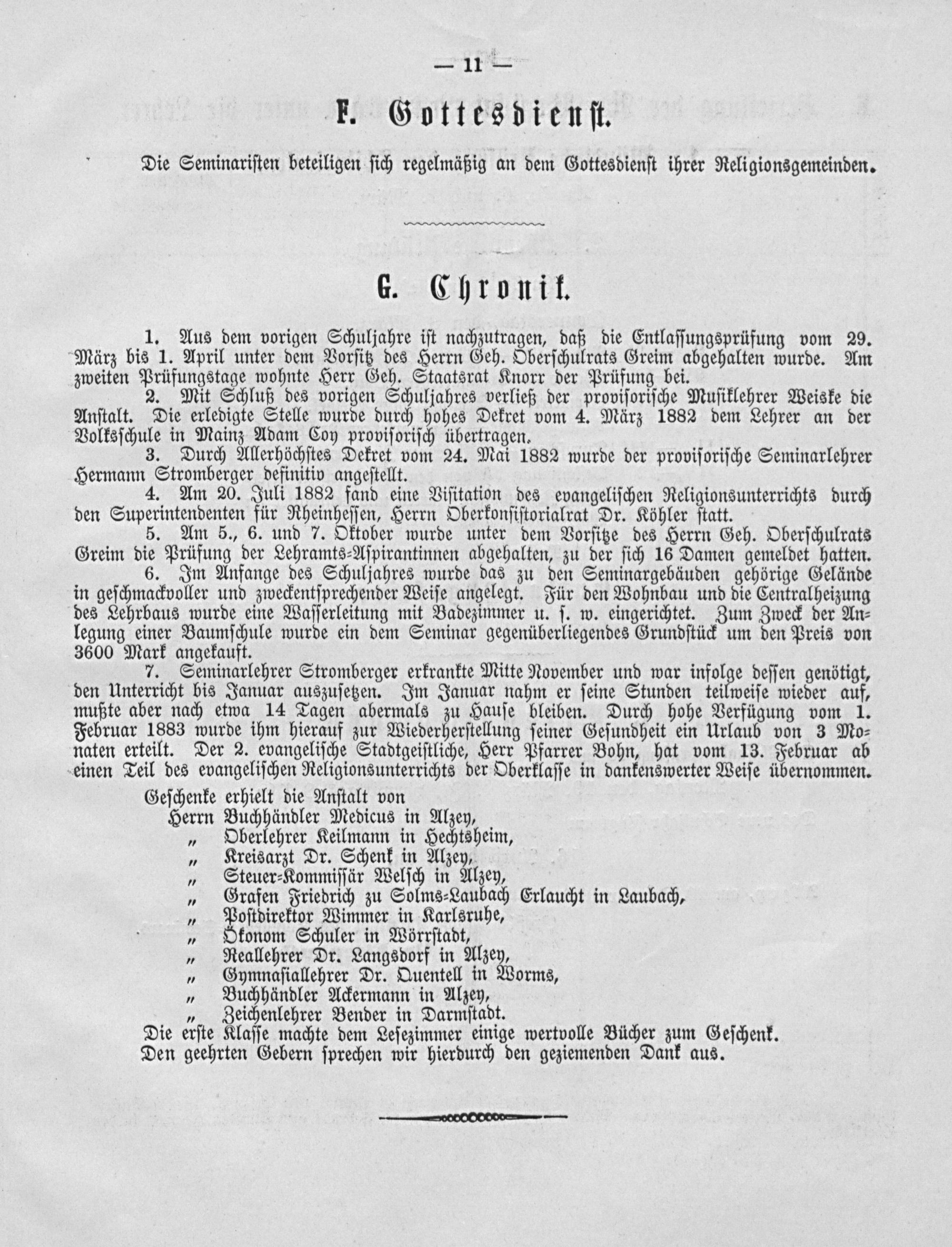 — 11 —

F. Gottesdienst.

Die Seminaristen beteiligen sich regelmäßig an dem Gottesdienst ihrer Religionsgemeinden.

G. Chronik.

1. Aus dem vorigen Schuljahre ist nachzutragen, daß die Entlassungsprüfung vom 29. März bis 1. April unter dem Vorsitz des Herrn Geh. Oberschulrats Greim abgehalten wurde. Am zweiten Prüfungstage wohnte Herr Geh. Staatsrat Knorr der Prüfung bei.

2. Mit Schluß des vorigen Schuljahres verließ der provisorische Musiklehrer Weiske die Anstalt. Die erledigte Stelle wurde durch hohes Dekret vom 4. März 1882 dem Lehrer an der Volksschule in Mainz Adam Coy provisorisch übertragen.

3. Durch Allerhöchstes Dekret vom 24. Mai 1882 wurde der provisorische Seminarlehrer Hermann Stromberger definitiv angestellt.

4. Am 20. Juli 1882 fand eine Visitation des evangelischen Religionsunterrichts durch den Superintendenten für Rheinhessen, Herrn Oberkonsistorialrat Dr. Köhler statt.

5. Am 5., 6. und 7. Oktober wurde unter dem Vorsitze des Herrn Geh. Oberschulrats Greim die Prüfung der Lehramts-Aspirantinnen abgehalten, zu der sich 16 Damen gemeldet hatten.

6. Im Anfange des Schuljahres wurde das zu den Seminargebäuden gehörige Gelände in geschmackvoller und zweckentsprechender Weise angelegt. Für den Wohnbau und die Centralheizung des Lehrbaus wurde eine Wasserleitung mit Badezimmer u. s. w. eingerichtet. Zum Zweck der Anlegung einer Baumschule wurde ein dem Seminar gegenüberliegendes Grundstück um den Preis von 3600 Mark angekauft.

7. Seminarlehrer Stromberger erkrankte Mitte November und war infolge dessen genötigt, den Unterricht bis Januar auszusetzen. Im Januar nahm er seine Stunden teilweise wieder auf, mußte aber nach etwa 14 Tagen abermals zu Hause bleiben. Durch hohe Verfügung vom 1. Februar 1883 wurde ihm hierauf zur Wiederherstellung seiner Gesundheit ein Urlaub von 3 Monaten erteilt. Der 2. evangelische Stadtgeistliche, Herr Pfarrer Bohn, hat vom 13. Februar ab einen Teil des evangelischen Religionsunterrichts der Oberklasse in dankenswerter Weise übernommen.

Geschenke erhielt die Anstalt von
Herrn Buchhändler Medicus in Alzey,
„ Oberlehrer Keilmann in Hechtsheim,
„ Kreisarzt Dr. Schenk in Alzey,
„ Steuer-Kommissär Welsch in Alzey,
„ Grafen Friedrich zu Solms-Laubach Erlaucht in Laubach,
„ Postdirektor Wimmer in Karlsruhe,
„ Ökonom Schuler in Wörrstadt,
„ Reallehrer Dr. Langsdorf in Alzey,
„ Gymnasiallehrer Dr. Quentell in Worms,
„ Buchhändler Ackermann in Alzey,
„ Zeichenlehrer Bender in Darmstadt.
Die erste Klasse machte dem Lesezimmer einige wertvolle Bücher zum Geschenk.
Den geehrten Gebern sprechen wir hierdurch den geziemenden Dank aus.